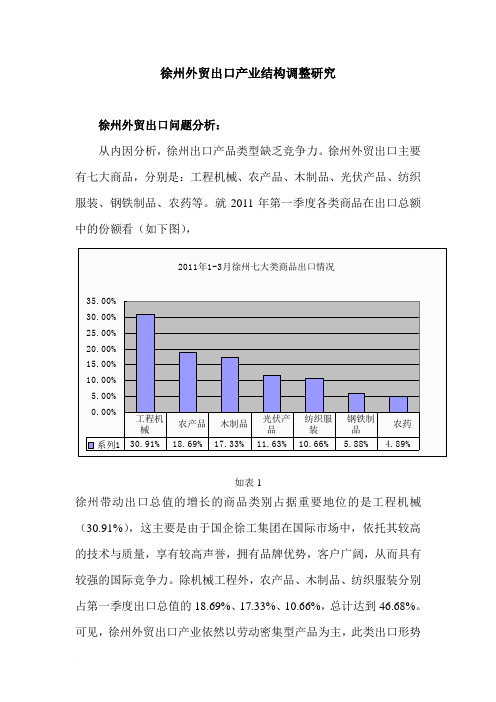 徐州外贸出口产业结构调整研究

徐州外贸出口问题分析：

从内因分析，徐州出口产品类型缺乏竞争力。徐州外贸出口主要有七大商品，分别是：工程机械、农产品、木制品、光伏产品、纺织服装、钢铁制品、农药等。就 2011 年第一季度各类商品在出口总额中的份额看（如下图），

2011年1-3月徐州七大类商品出口情况

35.00%
30.00%
25.00%
20.00%
15.00%
10.00%
5.00%
0.00%

| | 工程机械 | 农产品 | 木制品 | 光伏产品 | 纺织服装 | 钢铁制品 | 农药 |
|---|---|---|---|---|---|---|---|
| 系列1 | 30.91% | 18.69% | 17.33% | 11.63% | 10.66% | 5.88% | 4.89% |

如表 1

徐州带动出口总值的增长的商品类别占据重要地位的是工程机械（30.91%），这主要是由于国企徐工集团在国际市场中，依托其较高的技术与质量，享有较高声誉，拥有品牌优势，客户广阔，从而具有较强的国际竞争力。除机械工程外，农产品、木制品、纺织服装分别占第一季度出口总值的 18.69%、17.33%、10.66%，总计达到 46.68%。可见，徐州外贸出口产业依然以劳动密集型产品为主，此类出口形势